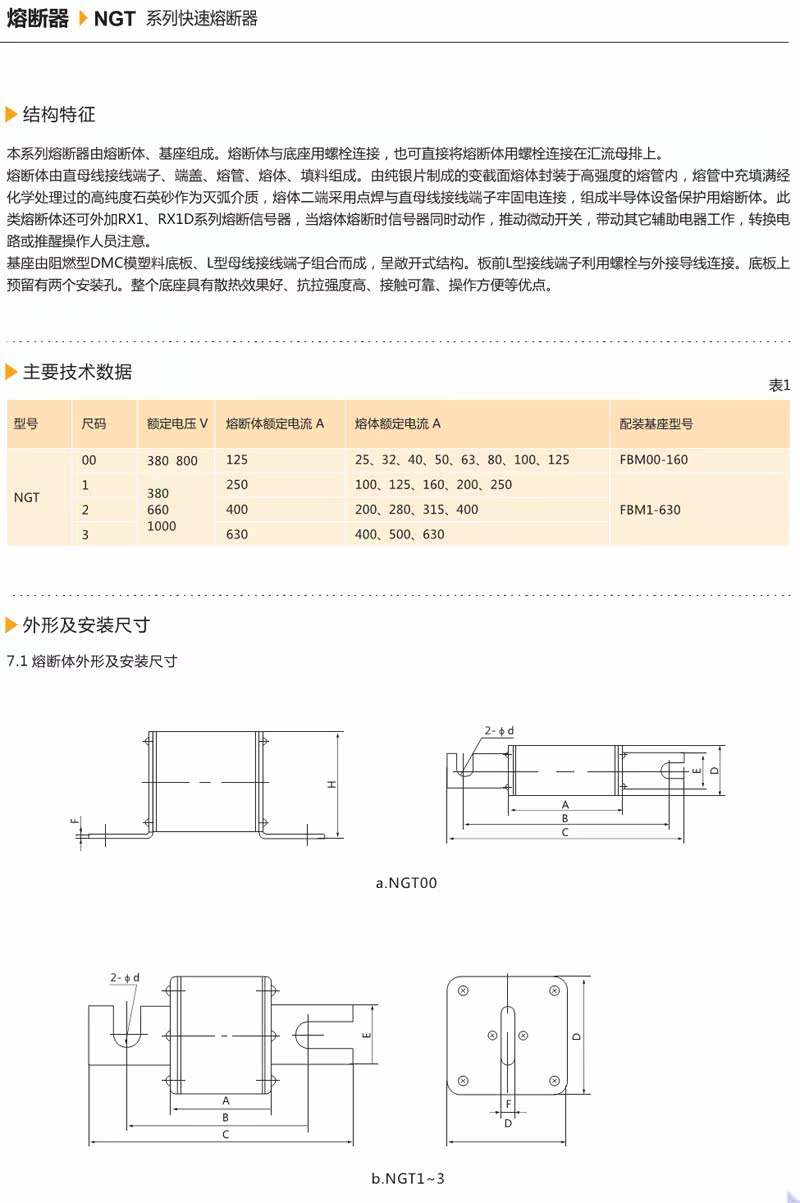 熔断器 NGT 系列快速熔断器

结构特征

本系列熔断器由熔断体、基座组成。熔断体与底座用螺栓连接，也可直接将熔断体用螺栓连接在汇流母排上。
熔断体由直母线接线端子、端盖、熔管、熔体、填料组成。由纯银片制成的变截面熔体封装于高强度的熔管内，熔管中充填满经化学处理过的高纯度石英砂作为灭弧介质，熔体二端采用点焊与直母线接线端子牢固电连接，组成半导体设备保护用熔断体。此类熔断体还可外加RX1、RX1D系列熔断信号器，当熔体熔断时信号器同时动作，推动微动开关，带动其它辅助电器工作，转换电路或推醒操作人员注意。
基座由阻燃型DMC模塑料底板、L型母线接线端子组合而成，呈敞开式结构。板前L型接线端子利用螺栓与外接导线连接。底板上预留有两个安装孔。整个底座具有散热效果好、抗拉强度高、接触可靠、操作方便等优点。

主要技术数据

表1

| 型号 | 尺码 | 额定电压 V | 熔断体额定电流 A | 熔体额定电流 A | 配装基座型号 |
|---|---|---|---|---|---|
| NGT | 00 | 380 800 | 125 | 25、32、40、50、63、80、100、125 | FBM00-160 |
| | 1 | 380 660 1000 | 250 | 100、125、160、200、250 | FBM1-630 |
| | 2 | | 400 | 200、280、315、400 | |
| | 3 | | 630 | 400、500、630 | |

外形及安装尺寸

7.1 熔断体外形及安装尺寸

F H 2-φd E D A B C

a.NGT00

2-φd E A B C D F D

b.NGT1~3